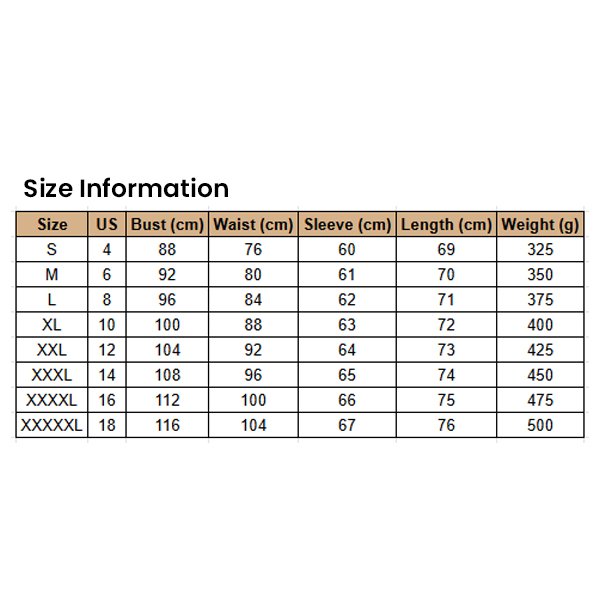 Size Information

| Size | US | Bust (cm) | Waist (cm) | Sleeve (cm) | Length (cm) | Weight (g) |
|---|---|---|---|---|---|---|
| S | 4 | 88 | 76 | 60 | 69 | 325 |
| M | 6 | 92 | 80 | 61 | 70 | 350 |
| L | 8 | 96 | 84 | 62 | 71 | 375 |
| XL | 10 | 100 | 88 | 63 | 72 | 400 |
| XXL | 12 | 104 | 92 | 64 | 73 | 425 |
| XXXL | 14 | 108 | 96 | 65 | 74 | 450 |
| XXXXL | 16 | 112 | 100 | 66 | 75 | 475 |
| XXXXXL | 18 | 116 | 104 | 67 | 76 | 500 |